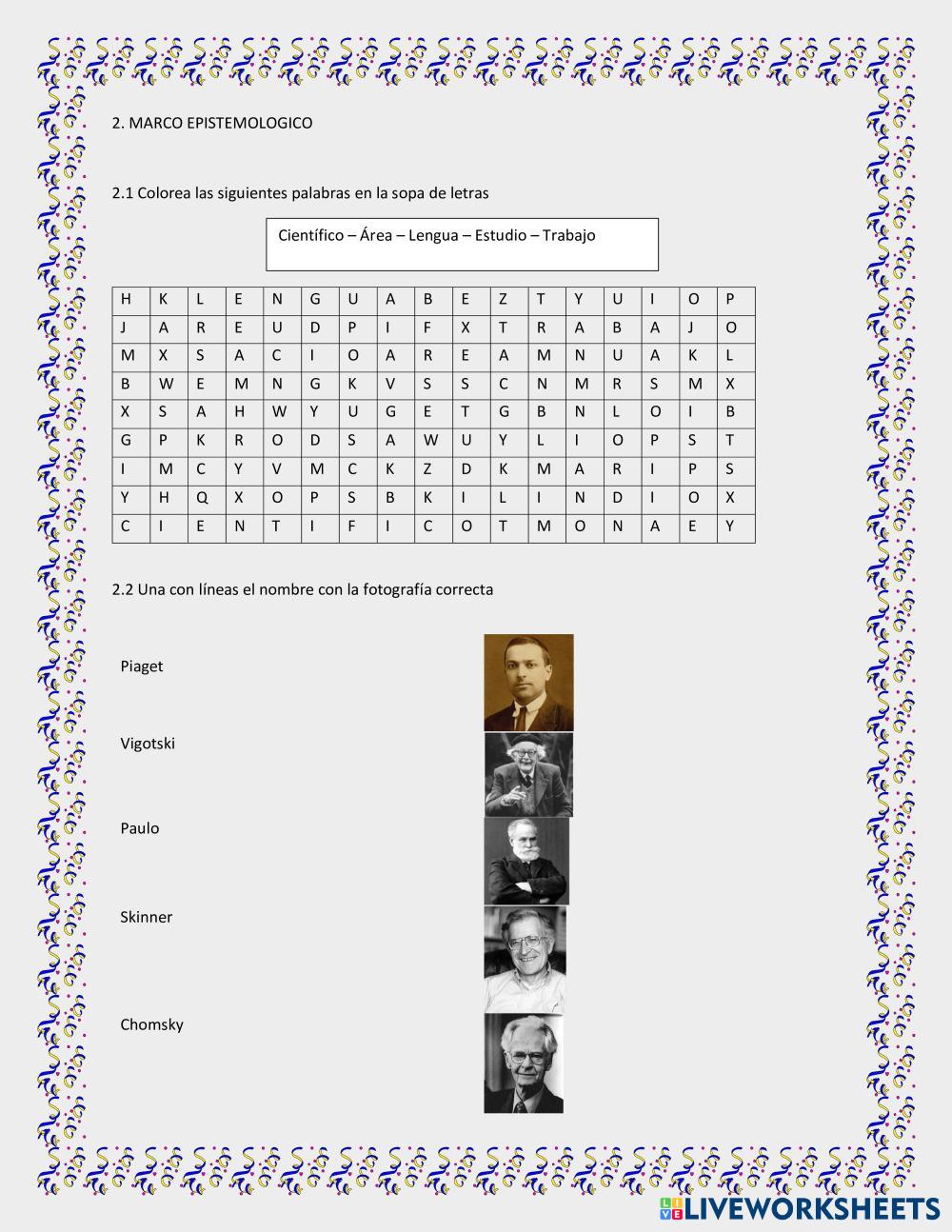 2. MARCO EPISTEMOLOGICO

2.1 Colorea las siguientes palabras en la sopa de letras

Científico – Área – Lengua – Estudio – Trabajo

| H | K | L | E | N | G | U | A | B | E | Z | T | Y | U | I | O | P |
|---|---|---|---|---|---|---|---|---|---|---|---|---|---|---|---|---|
| J | A | R | E | U | D | P | I | F | X | T | R | A | B | A | J | O |
| M | X | S | A | C | I | O | A | R | E | A | M | N | U | A | K | L |
| B | W | E | M | N | G | K | V | S | S | C | N | M | R | S | M | X |
| X | S | A | H | W | Y | U | G | E | T | G | B | N | L | O | I | B |
| G | P | K | R | O | D | S | A | W | U | Y | L | I | O | P | S | T |
| I | M | C | Y | V | M | C | K | Z | D | K | M | A | R | I | P | S |
| Y | H | Q | X | O | P | S | B | K | I | L | I | N | D | I | O | X |
| C | I | E | N | T | I | F | I | C | O | T | M | O | N | A | E | Y |

2.2 Una con líneas el nombre con la fotografía correcta

Piaget

Vigotski

Paulo

Skinner

Chomsky

LIVEWORKSHEETS